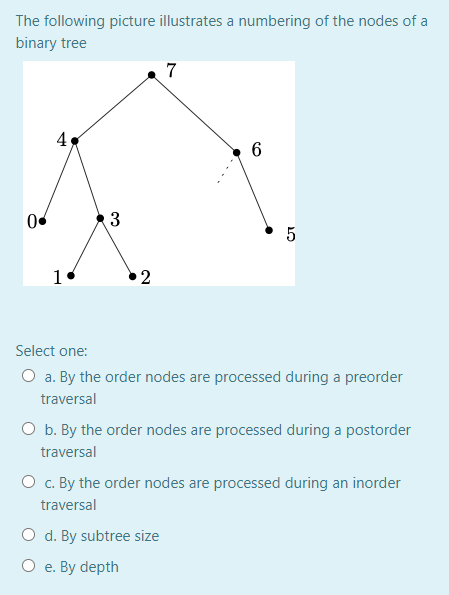 The following picture illustrates a numbering of the nodes of a binary tree

7
4
6
0
3
5
1
2

Select one:

a. By the order nodes are processed during a preorder traversal

b. By the order nodes are processed during a postorder traversal

c. By the order nodes are processed during an inorder traversal

d. By subtree size

e. By depth